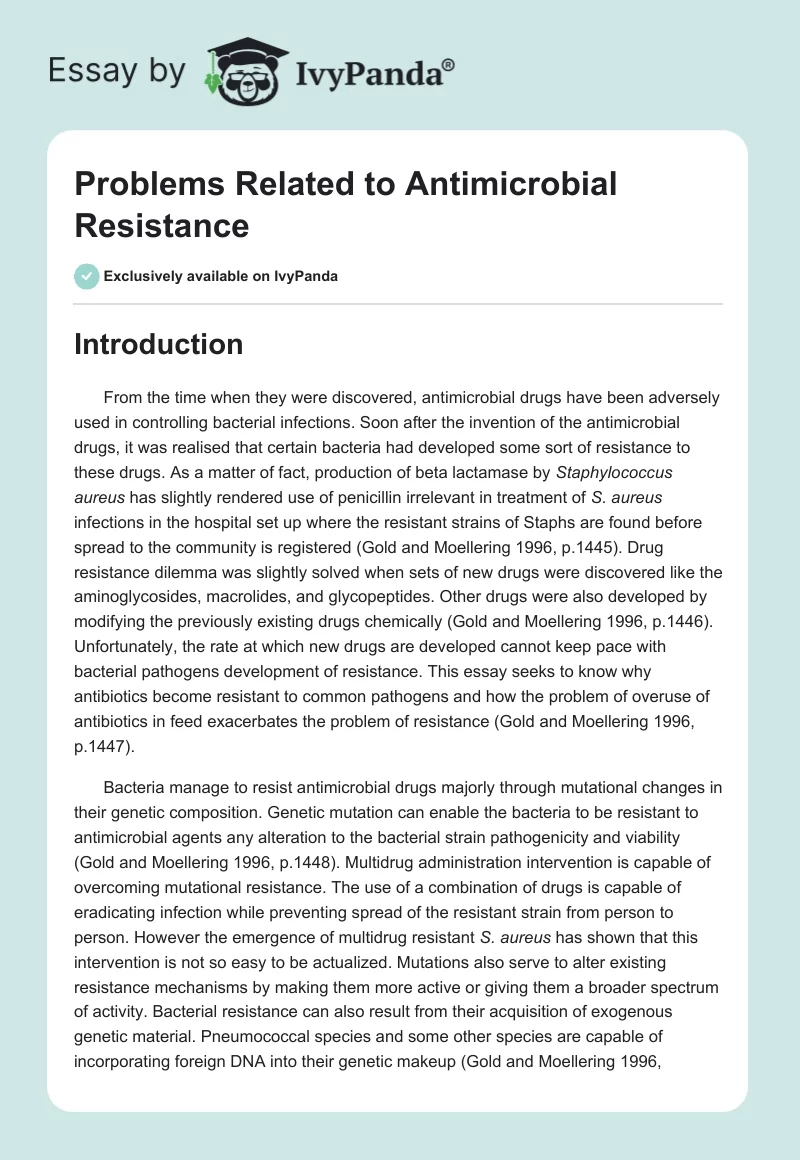 Essay by IvyPanda®

Problems Related to Antimicrobial Resistance

Exclusively available on IvyPanda

Introduction

From the time when they were discovered, antimicrobial drugs have been adversely used in controlling bacterial infections. Soon after the invention of the antimicrobial drugs, it was realised that certain bacteria had developed some sort of resistance to these drugs. As a matter of fact, production of beta lactamase by Staphylococcus aureus has slightly rendered use of penicillin irrelevant in treatment of S. aureus infections in the hospital set up where the resistant strains of Staphs are found before spread to the community is registered (Gold and Moellering 1996, p.1445). Drug resistance dilemma was slightly solved when sets of new drugs were discovered like the aminoglycosides, macrolides, and glycopeptides. Other drugs were also developed by modifying the previously existing drugs chemically (Gold and Moellering 1996, p.1446). Unfortunately, the rate at which new drugs are developed cannot keep pace with bacterial pathogens development of resistance. This essay seeks to know why antibiotics become resistant to common pathogens and how the problem of overuse of antibiotics in feed exacerbates the problem of resistance (Gold and Moellering 1996, p.1447).

Bacteria manage to resist antimicrobial drugs majorly through mutational changes in their genetic composition. Genetic mutation can enable the bacteria to be resistant to antimicrobial agents any alteration to the bacterial strain pathogenicity and viability (Gold and Moellering 1996, p.1448). Multidrug administration intervention is capable of overcoming mutational resistance. The use of a combination of drugs is capable of eradicating infection while preventing spread of the resistant strain from person to person. However the emergence of multidrug resistant S. aureus has shown that this intervention is not so easy to be actualized. Mutations also serve to alter existing resistance mechanisms by making them more active or giving them a broader spectrum of activity. Bacterial resistance can also result from their acquisition of exogenous genetic material. Pneumococcal species and some other species are capable of incorporating foreign DNA into their genetic makeup (Gold and Moellering 1996,